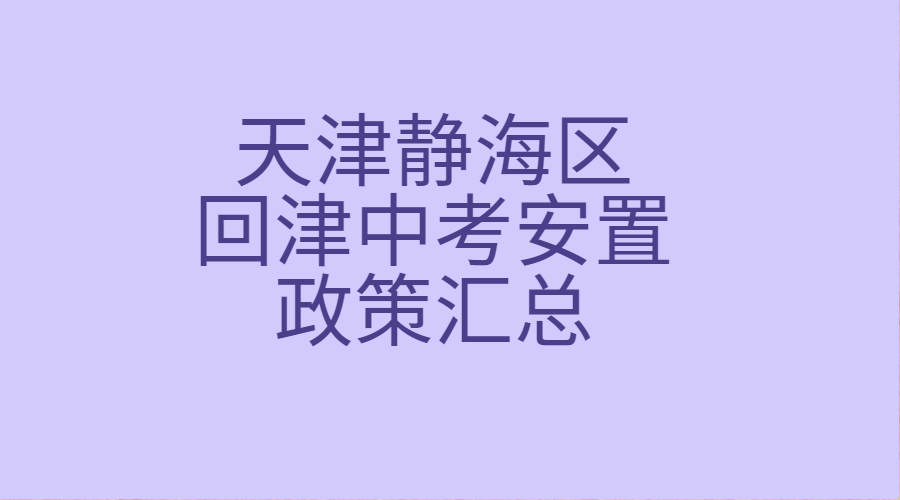 天津静海区
回津中考安置
政策汇总